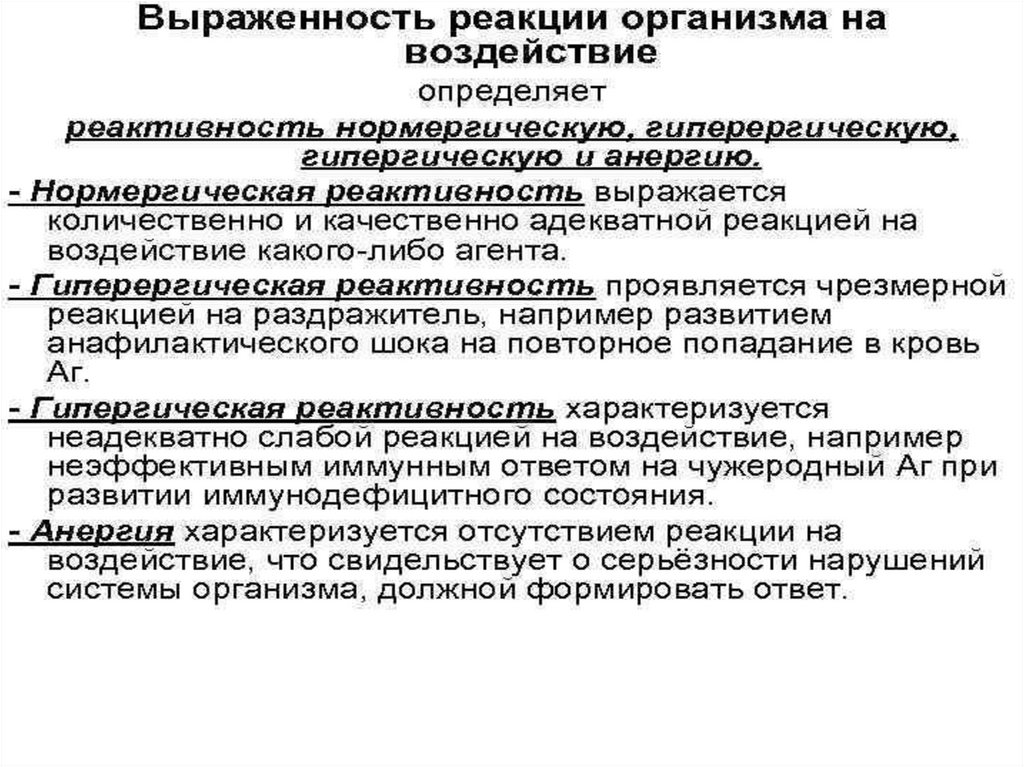 Выраженность реакции организма на воздействие

определяет

реактивность нормергическую, гиперергическую, гипергическую и анергию.

- Нормергическая реактивность выражается количественно и качественно адекватной реакцией на воздействие какого-либо агента.

- Гиперергическая реактивность проявляется чрезмерной реакцией на раздражитель, например развитием анафилактического шока на повторное попадание в кровь Аг.

- Гипергическая реактивность характеризуется неадекватно слабой реакцией на воздействие, например неэффективным иммунным ответом на чужеродный Аг при развитии иммунодефицитного состояния.

- Анергия характеризуется отсутствием реакции на воздействие, что свидельствует о серьёзности нарушений системы организма, должной формировать ответ.